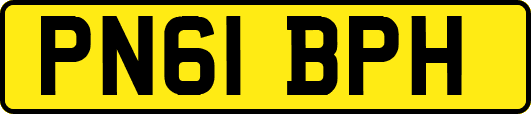 PN61 BPH